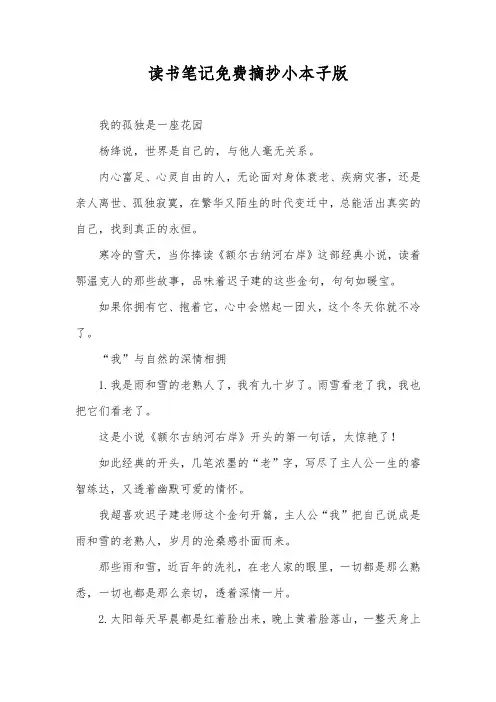 读书笔记免费摘抄小本子版

我的孤独是一座花园

杨绛说，世界是自己的，与他人毫无关系。

内心富足、心灵自由的人，无论面对身体衰老、疾病灾害，还是亲人离世、孤独寂寞，在繁华又陌生的时代变迁中，总能活出真实的自己，找到真正的永恒。

寒冷的雪天，当你捧读《额尔古纳河右岸》这部经典小说，读着鄂温克人的那些故事，品味着迟子建的这些金句，句句如暖宝。

如果你拥有它、抱着它，心中会燃起一团火，这个冬天你就不冷了。

“我”与自然的深情相拥

1. 我是雨和雪的老熟人了，我有九十岁了。雨雪看老了我，我也把它们看老了。

这是小说《额尔古纳河右岸》开头的第一句话，太惊艳了！

如此经典的开头，几笔浓墨的“老”字，写尽了主人公一生的睿智练达，又透着幽默可爱的情怀。

我超喜欢迟子建老师这个金句开篇，主人公“我”把自己说成是雨和雪的老熟人，岁月的沧桑感扑面而来。

那些雨和雪，近百年的洗礼，在老人家的眼里，一切都是那么熟悉，一切也都是那么亲切，透着深情一片。

2. 太阳每天早晨都是红着脸出来，晚上黄着脸落山，一整天身上